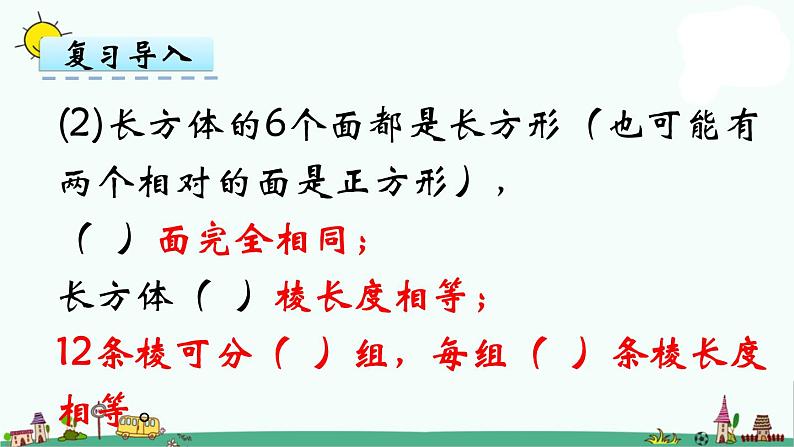 复习导入

(2)长方体的6个面都是长方形（也可能有两个相对的面是正方形），

（ ）面完全相同；

长方体（ ）棱长度相等；

12条棱可分（ ）组，每组（ ）条棱长度相等。